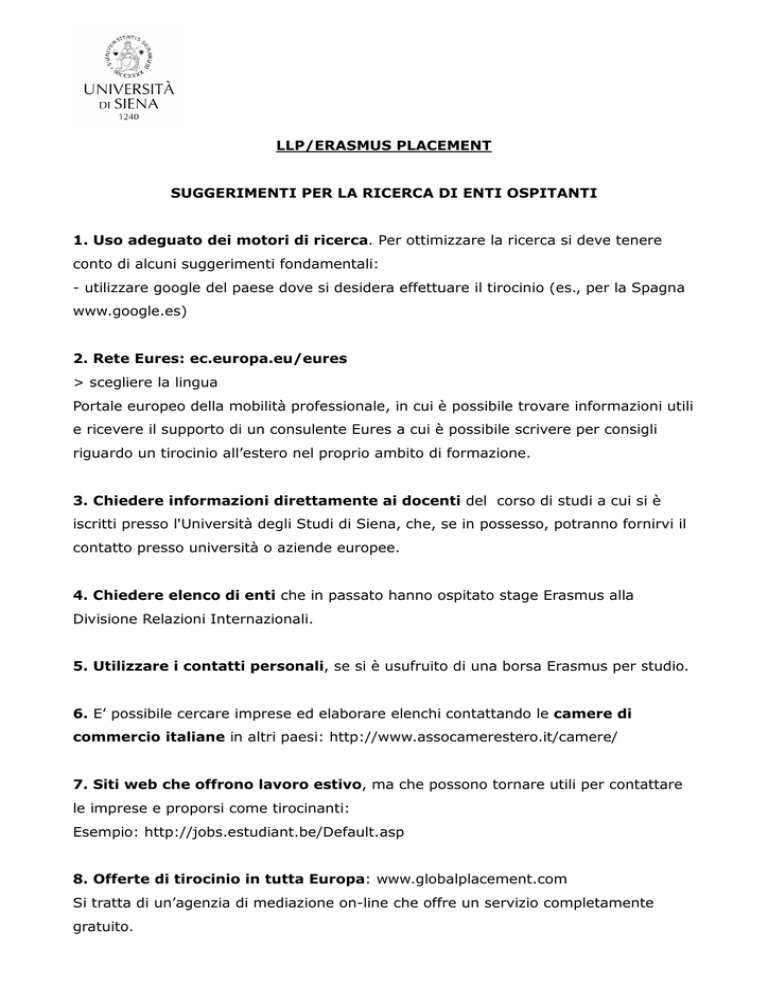 UNIVERSITÀ DI SIENA
1240

LLP/ERASMUS PLACEMENT

SUGGERIMENTI PER LA RICERCA DI ENTI OSPITANTI

1. Uso adeguato dei motori di ricerca. Per ottimizzare la ricerca si deve tenere conto di alcuni suggerimenti fondamentali:
- utilizzare google del paese dove si desidera effettuare il tirocinio (es., per la Spagna www.google.es)

2. Rete Eures: ec.europa.eu/eures
> scegliere la lingua
Portale europeo della mobilità professionale, in cui è possibile trovare informazioni utili e ricevere il supporto di un consulente Eures a cui è possibile scrivere per consigli riguardo un tirocinio all'estero nel proprio ambito di formazione.

3. Chiedere informazioni direttamente ai docenti del corso di studi a cui si è iscritti presso l'Università degli Studi di Siena, che, se in possesso, potranno fornirvi il contatto presso università o aziende europee.

4. Chiedere elenco di enti che in passato hanno ospitato stage Erasmus alla Divisione Relazioni Internazionali.

5. Utilizzare i contatti personali, se si è usufruito di una borsa Erasmus per studio.

6. E' possibile cercare imprese ed elaborare elenchi contattando le camere di commercio italiane in altri paesi: http://www.assocamerestero.it/camere/

7. Siti web che offrono lavoro estivo, ma che possono tornare utili per contattare le imprese e proporsi come tirocinanti:
Esempio: http://jobs.estudiant.be/Default.asp

8. Offerte di tirocinio in tutta Europa: www.globalplacement.com
Si tratta di un'agenzia di mediazione on-line che offre un servizio completamente gratuito.